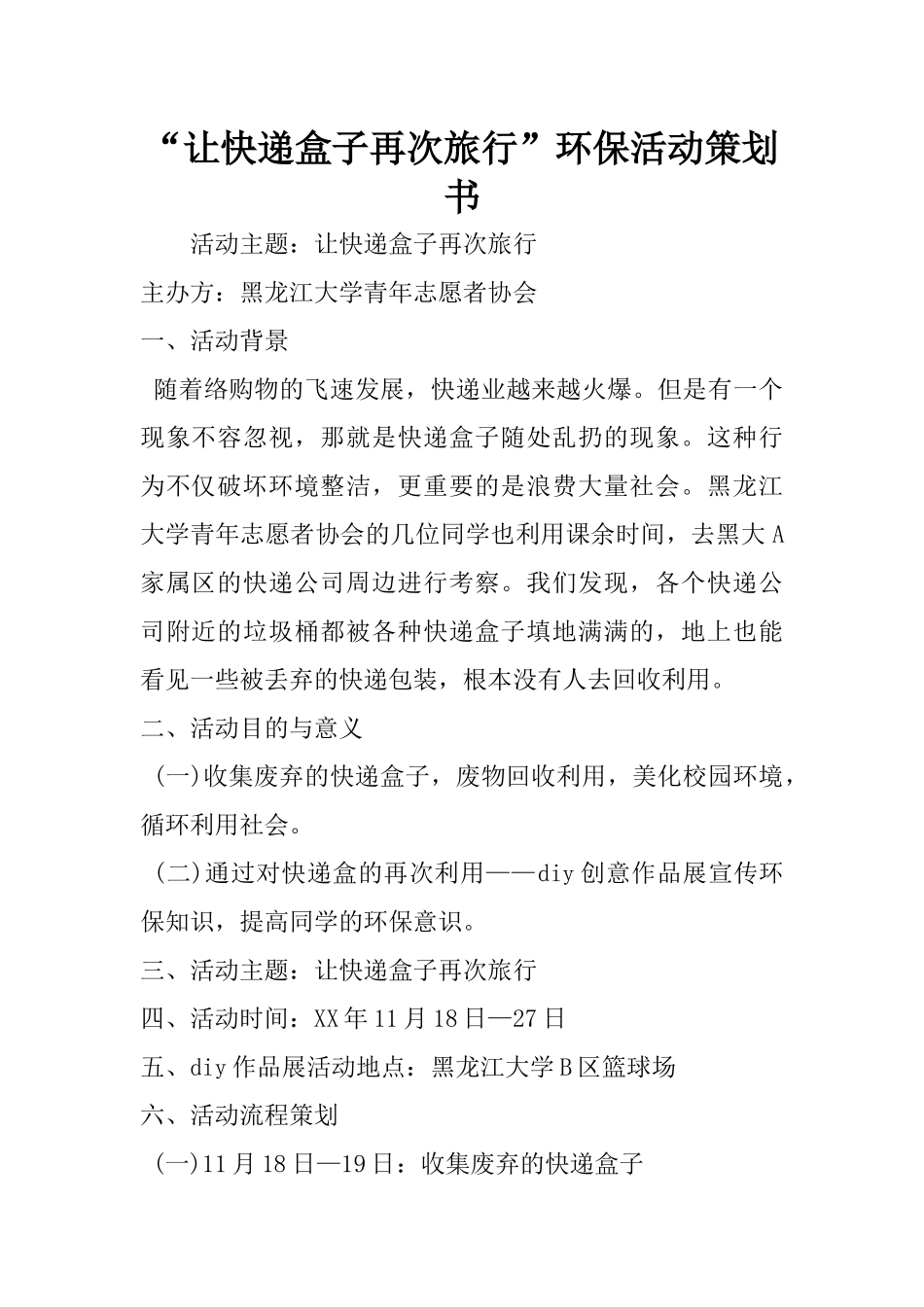 “让快递盒子再次旅行”环保活动策划书

活动主题：让快递盒子再次旅行

主办方：黑龙江大学青年志愿者协会

一、活动背景

随着络购物的飞速发展，快递业越来越火爆。但是有一个现象不容忽视，那就是快递盒子随处乱扔的现象。这种行为不仅破坏环境整洁，更重要的是浪费大量社会。黑龙江大学青年志愿者协会的几位同学也利用课余时间，去黑大A家属区的快递公司周边进行考察。我们发现，各个快递公司附近的垃圾桶都被各种快递盒子填地满满的，地上也能看见一些被丢弃的快递包装，根本没有人去回收利用。

二、活动目的与意义

(一)收集废弃的快递盒子，废物回收利用，美化校园环境，循环利用社会。

(二)通过对快递盒的再次利用——diy创意作品展宣传环保知识，提高同学的环保意识。

三、活动主题：让快递盒子再次旅行

四、活动时间：XX年11月18日—27日

五、diy作品展活动地点：黑龙江大学B区篮球场

六、活动流程策划

(一)11月18日—19日：收集废弃的快递盒子